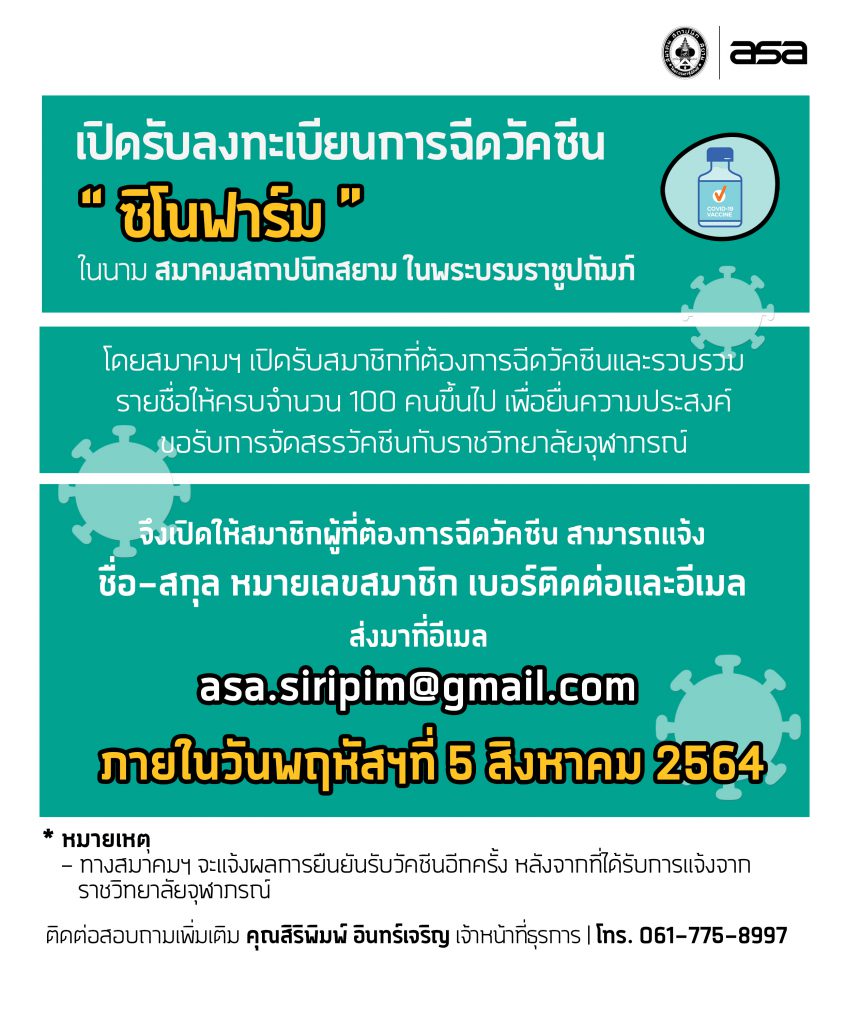 asa

เปิดรับลงทะเบียนการฉีดวัคซีน

" ซิโนฟาร์ม "

ในนาม สมาคมสถาปนิกสยาม ในพระบรมราชูปถัมภ์

COVID-19 VACCINE

โดยสมาคมฯ เปิดรับสมาชิกที่ต้องการฉีดวัคซีนและรวบรวมรายชื่อให้ครบจำนวน 100 คนขึ้นไป เพื่อยื่นความประสงค์ขอรับการจัดสรรวัคซีนกับราชวิทยาลัยจุฬาภรณ์

จึงเปิดให้สมาชิกผู้ที่ต้องการฉีดวัคซีน สามารถแจ้ง

ชื่อ-สกุล หมายเลขสมาชิก เบอร์ติดต่อและอีเมล

ส่งมาที่อีเมล

asa.siripim@gmail.com

ภายในวันพฤหัสฯที่ 5 สิงหาคม 2564

* หมายเหตุ

- ทางสมาคมฯ จะแจ้งผลการยืนยันรับวัคซีนอีกครั้ง หลังจากที่ได้รับการแจ้งจากราชวิทยาลัยจุฬาภรณ์

ติดต่อสอบถามเพิ่มเติม คุณสิริพิมพ์ อินทร์เจริญ เจ้าหน้าที่ธุรการ | โทร. 061-775-8997